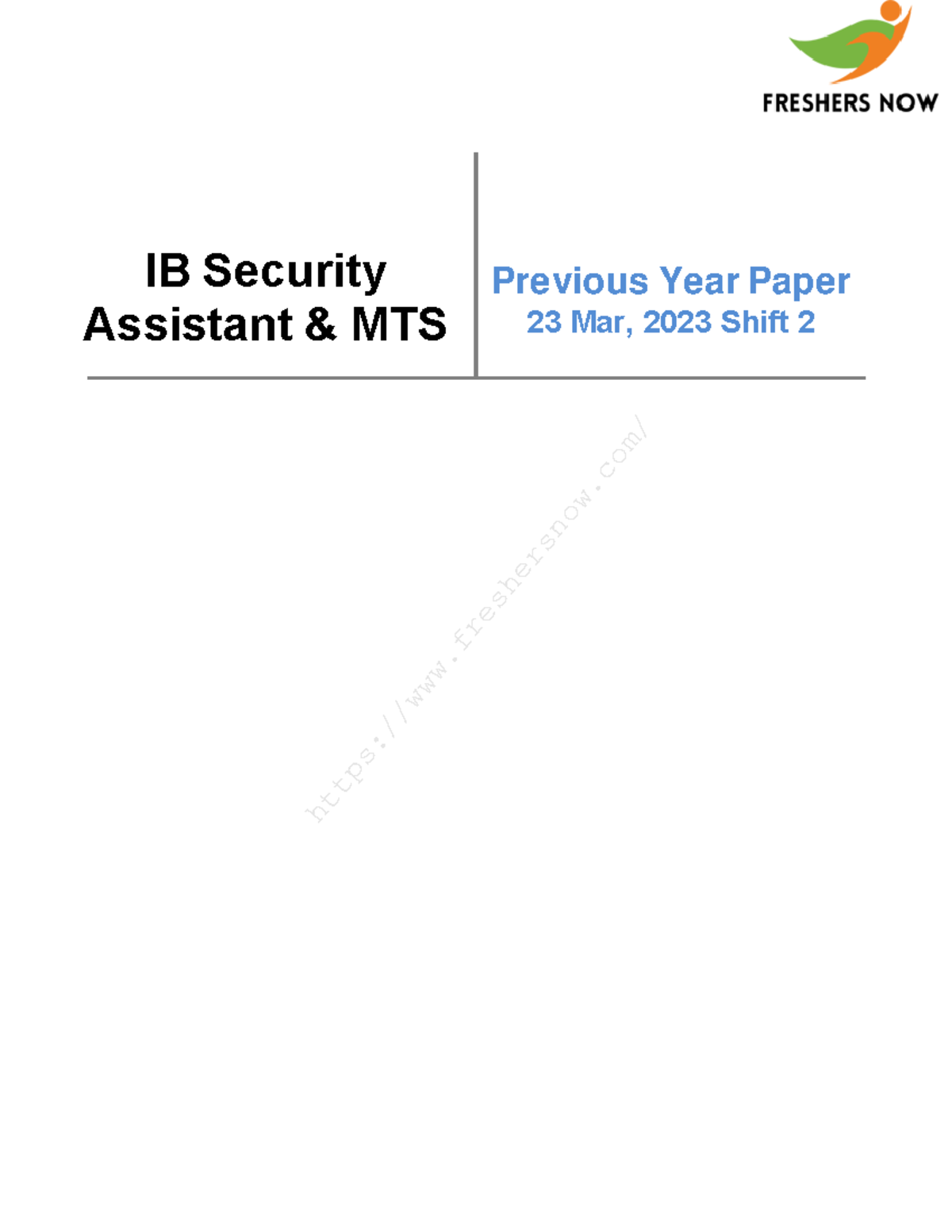 FRESHERS NOW

IB Security Assistant & MTS

Previous Year Paper
23 Mar, 2023 Shift 2

https://www.freshersnow.com/